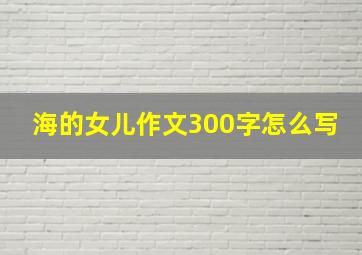 海的女儿作文300字怎么写